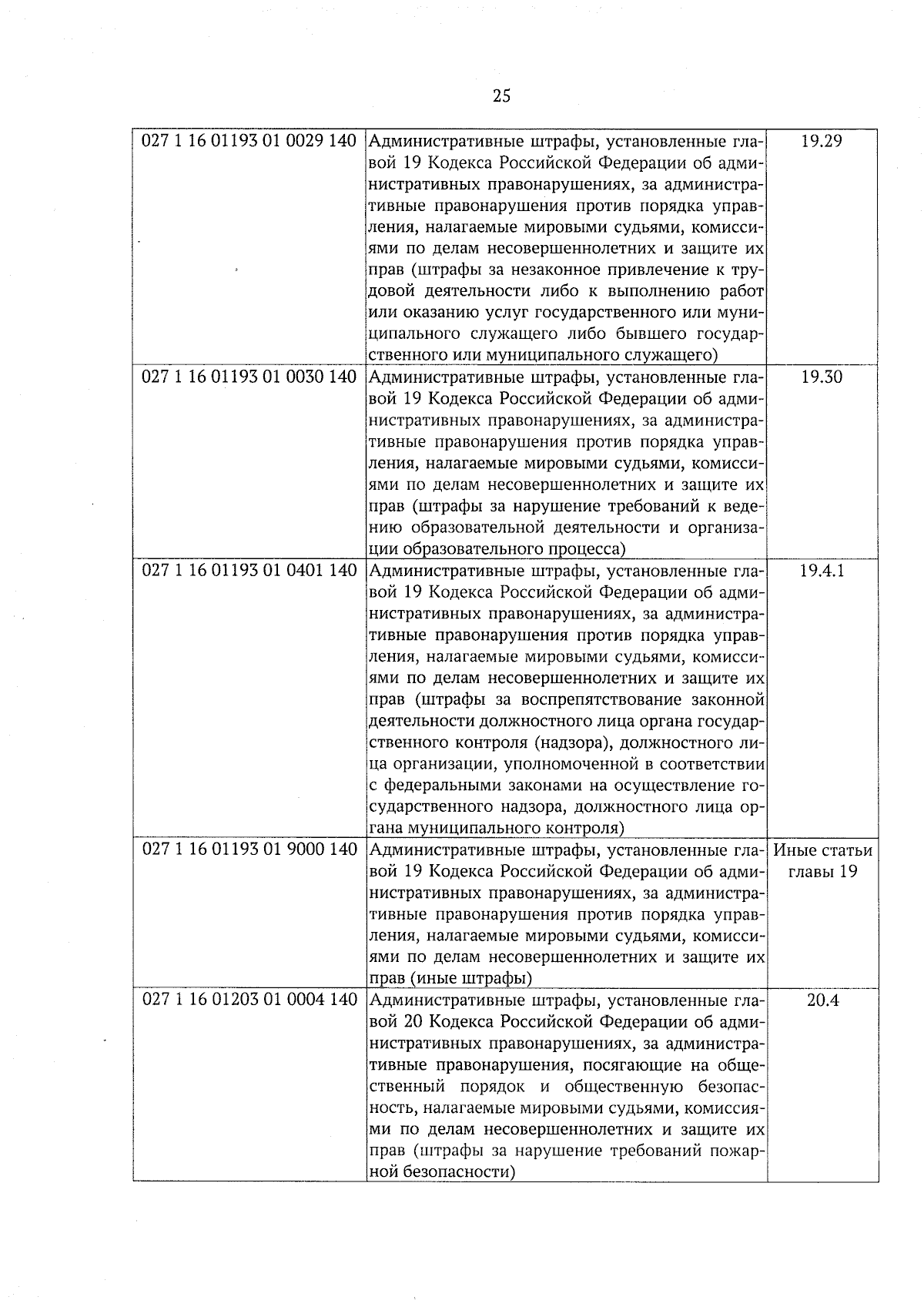 25

| | | |
|---|---|---|
| 027 1 16 01193 01 0029 140 | Административные штрафы, установленные главой 19 Кодекса Российской Федерации об административных правонарушениях, за административные правонарушения против порядка управления, налагаемые мировыми судьями, комиссиями по делам несовершеннолетних и защите их прав (штрафы за незаконное привлечение к трудовой деятельности либо к выполнению работ или оказанию услуг государственного или муниципального служащего либо бывшего государственного или муниципального служащего) | 19.29 |
| 027 1 16 01193 01 0030 140 | Административные штрафы, установленные главой 19 Кодекса Российской Федерации об административных правонарушениях, за административные правонарушения против порядка управления, налагаемые мировыми судьями, комиссиями по делам несовершеннолетних и защите их прав (штрафы за нарушение требований к ведению образовательной деятельности и организации образовательного процесса) | 19.30 |
| 027 1 16 01193 01 0401 140 | Административные штрафы, установленные главой 19 Кодекса Российской Федерации об административных правонарушениях, за административные правонарушения против порядка управления, налагаемые мировыми судьями, комиссиями по делам несовершеннолетних и защите их прав (штрафы за воспрепятствование законной деятельности должностного лица органа государственного контроля (надзора), должностного лица организации, уполномоченной в соответствии с федеральными законами на осуществление государственного надзора, должностного лица органа муниципального контроля) | 19.4.1 |
| 027 1 16 01193 01 9000 140 | Административные штрафы, установленные главой 19 Кодекса Российской Федерации об административных правонарушениях, за административные правонарушения против порядка управления, налагаемые мировыми судьями, комиссиями по делам несовершеннолетних и защите их прав (иные штрафы) | Иные статьи главы 19 |
| 027 1 16 01203 01 0004 140 | Административные штрафы, установленные главой 20 Кодекса Российской Федерации об административных правонарушениях, за административные правонарушения, посягающие на общественный порядок и общественную безопасность, налагаемые мировыми судьями, комиссиями по делам несовершеннолетних и защите их прав (штрафы за нарушение требований пожарной безопасности) | 20.4 |